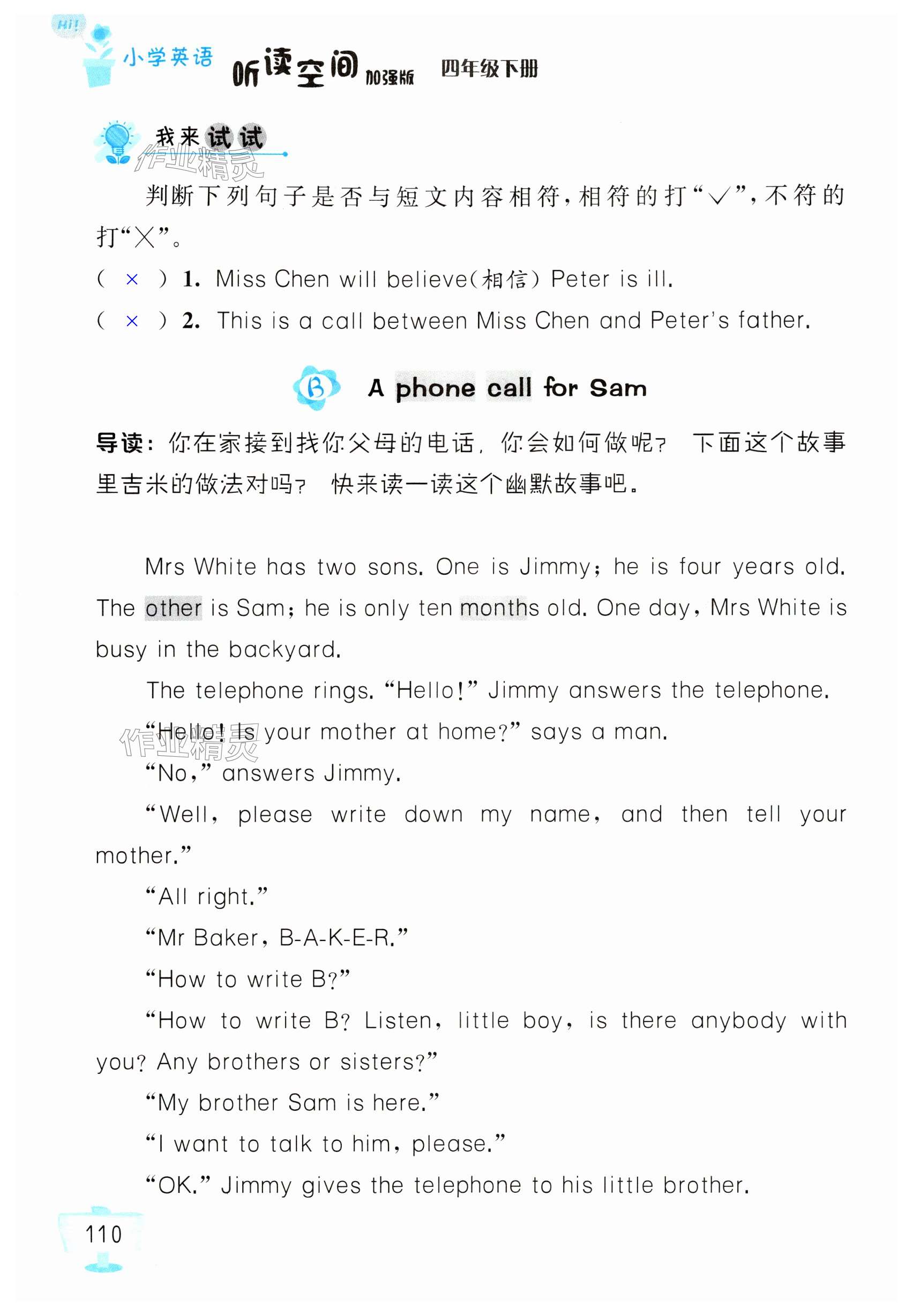 Hi!
小学英语 听读空间 加强版 四年级下册

我来试试

作业精灵

判断下列句子是否与短文内容相符，相符的打“√”，不符的打“×”。

( × ) 1. Miss Chen will believe(相信) Peter is ill.

( × ) 2. This is a call between Miss Chen and Peter's father.

B A phone call for Sam

导读：你在家接到找你父母的电话，你会如何做呢？ 下面这个故事里吉米的做法对吗？ 快来读一读这个幽默故事吧。

Mrs White has two sons. One is Jimmy; he is four years old. The other is Sam; he is only ten months old. One day, Mrs White is busy in the backyard.

The telephone rings. “Hello!” Jimmy answers the telephone.

“Hello! Is your mother at home?” says a man.

作业精灵

“No,” answers Jimmy.

“Well, please write down my name, and then tell your mother.”

“All right.”

“Mr Baker, B-A-K-E-R.”

“How to write B?”

“How to write B? Listen, little boy, is there anybody with you? Any brothers or sisters?”

“My brother Sam is here.”

“I want to talk to him, please.”

“OK.” Jimmy gives the telephone to his little brother.

110